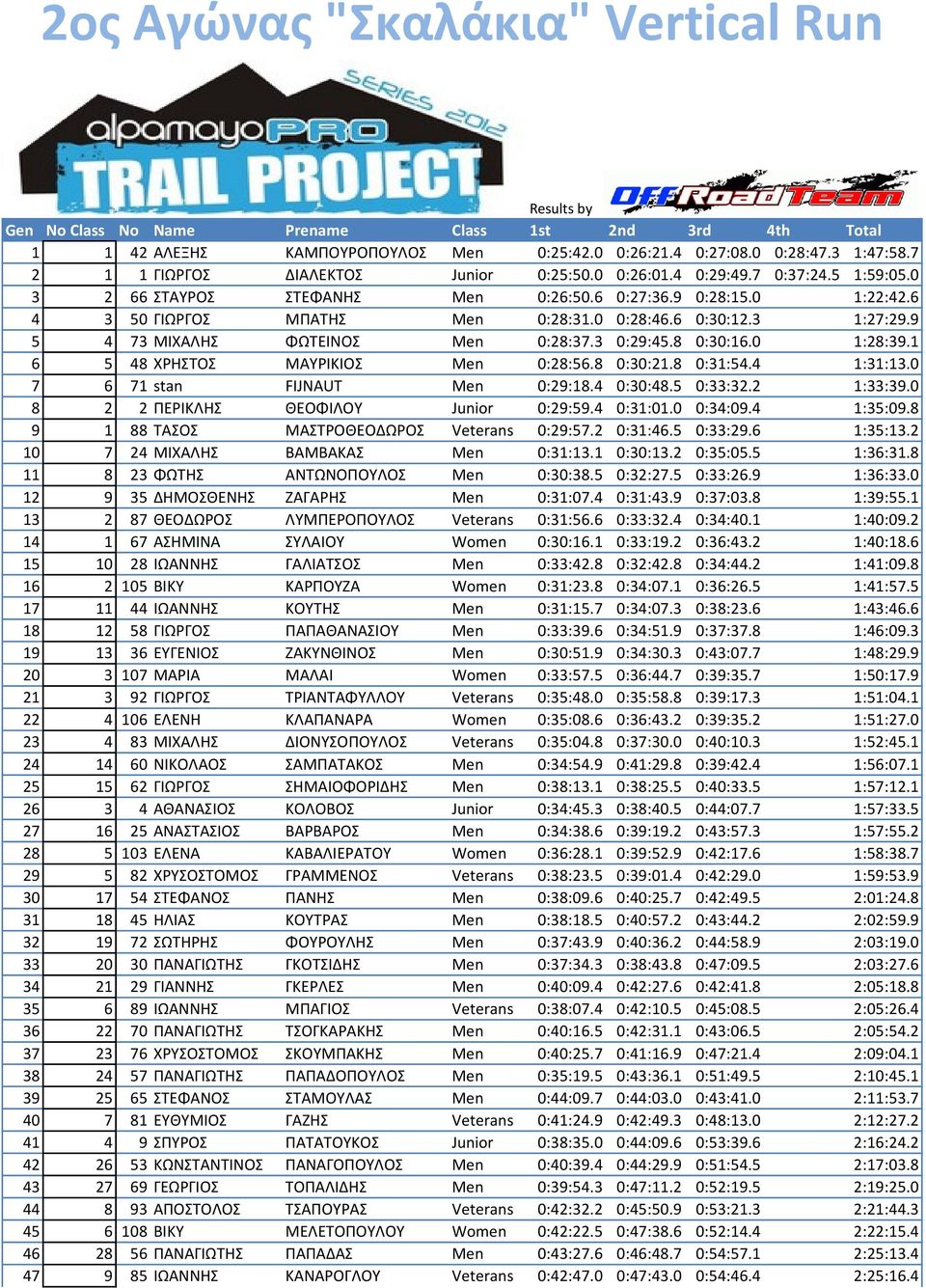 2ος Αγώνας "Σκαλάκια" Vertical Run

SERIES 2012
alpamayoPRO
TRAIL PROJECT

Results by OffRoadTeam

| Gen | No Class | No | Name | Prename | Class | 1st | 2nd | 3rd | 4th | Total |
|---|---|---|---|---|---|---|---|---|---|---|
| 1 | 1 | 42 | ΑΛΕΞΗΣ | ΚΑΜΠΟΥΡΟΠΟΥΛΟΣ | Men | 0:25:42.0 | 0:26:21.4 | 0:27:08.0 | 0:28:47.3 | 1:47:58.7 |
| 2 | 1 | 1 | ΓΙΩΡΓΟΣ | ΔΙΑΛΕΚΤΟΣ | Junior | 0:25:50.0 | 0:26:01.4 | 0:29:49.7 | 0:37:24.5 | 1:59:05.0 |
| 3 | 2 | 66 | ΣΤΑΥΡΟΣ | ΣΤΕΦΑΝΗΣ | Men | 0:26:50.6 | 0:27:36.9 | 0:28:15.0 | | 1:22:42.6 |
| 4 | 3 | 50 | ΓΙΩΡΓΟΣ | ΜΠΑΤΗΣ | Men | 0:28:31.0 | 0:28:46.6 | 0:30:12.3 | | 1:27:29.9 |
| 5 | 4 | 73 | ΜΙΧΑΛΗΣ | ΦΩΤΕΙΝΟΣ | Men | 0:28:37.3 | 0:29:45.8 | 0:30:16.0 | | 1:28:39.1 |
| 6 | 5 | 48 | ΧΡΗΣΤΟΣ | ΜΑΥΡΙΚΙΟΣ | Men | 0:28:56.8 | 0:30:21.8 | 0:31:54.4 | | 1:31:13.0 |
| 7 | 6 | 71 | stan | FIJNAUT | Men | 0:29:18.4 | 0:30:48.5 | 0:33:32.2 | | 1:33:39.0 |
| 8 | 2 | 2 | ΠΕΡΙΚΛΗΣ | ΘΕΟΦΙΛΟΥ | Junior | 0:29:59.4 | 0:31:01.0 | 0:34:09.4 | | 1:35:09.8 |
| 9 | 1 | 88 | ΤΑΣΟΣ | ΜΑΣΤΡΟΘΕΟΔΩΡΟΣ | Veterans | 0:29:57.2 | 0:31:46.5 | 0:33:29.6 | | 1:35:13.2 |
| 10 | 7 | 24 | ΜΙΧΑΛΗΣ | ΒΑΜΒΑΚΑΣ | Men | 0:31:13.1 | 0:30:13.2 | 0:35:05.5 | | 1:36:31.8 |
| 11 | 8 | 23 | ΦΩΤΗΣ | ΑΝΤΩΝΟΠΟΥΛΟΣ | Men | 0:30:38.5 | 0:32:27.5 | 0:33:26.9 | | 1:36:33.0 |
| 12 | 9 | 35 | ΔΗΜΟΣΘΕΝΗΣ | ΖΑΓΑΡΗΣ | Men | 0:31:07.4 | 0:31:43.9 | 0:37:03.8 | | 1:39:55.1 |
| 13 | 2 | 87 | ΘΕΟΔΩΡΟΣ | ΛΥΜΠΕΡΟΠΟΥΛΟΣ | Veterans | 0:31:56.6 | 0:33:32.4 | 0:34:40.1 | | 1:40:09.2 |
| 14 | 1 | 67 | ΑΣΗΜΙΝΑ | ΣΥΛΑΙΟΥ | Women | 0:30:16.1 | 0:33:19.2 | 0:36:43.2 | | 1:40:18.6 |
| 15 | 10 | 28 | ΙΩΑΝΝΗΣ | ΓΑΛΙΑΤΣΟΣ | Men | 0:33:42.8 | 0:32:42.8 | 0:34:44.2 | | 1:41:09.8 |
| 16 | 2 | 105 | ΒΙΚΥ | ΚΑΡΠΟΥΖΑ | Women | 0:31:23.8 | 0:34:07.1 | 0:36:26.5 | | 1:41:57.5 |
| 17 | 11 | 44 | ΙΩΑΝΝΗΣ | ΚΟΥΤΗΣ | Men | 0:31:15.7 | 0:34:07.3 | 0:38:23.6 | | 1:43:46.6 |
| 18 | 12 | 58 | ΓΙΩΡΓΟΣ | ΠΑΠΑΘΑΝΑΣΙΟΥ | Men | 0:33:39.6 | 0:34:51.9 | 0:37:37.8 | | 1:46:09.3 |
| 19 | 13 | 36 | ΕΥΓΕΝΙΟΣ | ΖΑΚΥΝΘΙΝΟΣ | Men | 0:30:51.9 | 0:34:30.3 | 0:43:07.7 | | 1:48:29.9 |
| 20 | 3 | 107 | ΜΑΡΙΑ | ΜΑΛΑΙ | Women | 0:33:57.5 | 0:36:44.7 | 0:39:35.7 | | 1:50:17.9 |
| 21 | 3 | 92 | ΓΙΩΡΓΟΣ | ΤΡΙΑΝΤΑΦΥΛΛΟΥ | Veterans | 0:35:48.0 | 0:35:58.8 | 0:39:17.3 | | 1:51:04.1 |
| 22 | 4 | 106 | ΕΛΕΝΗ | ΚΛΑΠΑΝΑΡΑ | Women | 0:35:08.6 | 0:36:43.2 | 0:39:35.2 | | 1:51:27.0 |
| 23 | 4 | 83 | ΜΙΧΑΛΗΣ | ΔΙΟΝΥΣΟΠΟΥΛΟΣ | Veterans | 0:35:04.8 | 0:37:30.0 | 0:40:10.3 | | 1:52:45.1 |
| 24 | 14 | 60 | ΝΙΚΟΛΑΟΣ | ΣΑΜΠΑΤΑΚΟΣ | Men | 0:34:54.9 | 0:41:29.8 | 0:39:42.4 | | 1:56:07.1 |
| 25 | 15 | 62 | ΓΙΩΡΓΟΣ | ΣΗΜΑΙΟΦΟΡΙΔΗΣ | Men | 0:38:13.1 | 0:38:25.5 | 0:40:33.5 | | 1:57:12.1 |
| 26 | 3 | 4 | ΑΘΑΝΑΣΙΟΣ | ΚΟΛΟΒΟΣ | Junior | 0:34:45.3 | 0:38:40.5 | 0:44:07.7 | | 1:57:33.5 |
| 27 | 16 | 25 | ΑΝΑΣΤΑΣΙΟΣ | ΒΑΡΒΑΡΟΣ | Men | 0:34:38.6 | 0:39:19.2 | 0:43:57.3 | | 1:57:55.2 |
| 28 | 5 | 103 | ΕΛΕΝΑ | ΚΑΒΑΛΙΕΡΑΤΟΥ | Women | 0:36:28.1 | 0:39:52.9 | 0:42:17.6 | | 1:58:38.7 |
| 29 | 5 | 82 | ΧΡΥΣΟΣΤΟΜΟΣ | ΓΡΑΜΜΕΝΟΣ | Veterans | 0:38:23.5 | 0:39:01.4 | 0:42:29.0 | | 1:59:53.9 |
| 30 | 17 | 54 | ΣΤΕΦΑΝΟΣ | ΠΑΝΗΣ | Men | 0:38:09.6 | 0:40:25.7 | 0:42:49.5 | | 2:01:24.8 |
| 31 | 18 | 45 | ΗΛΙΑΣ | ΚΟΥΤΡΑΣ | Men | 0:38:18.5 | 0:40:57.2 | 0:43:44.2 | | 2:02:59.9 |
| 32 | 19 | 72 | ΣΩΤΗΡΗΣ | ΦΟΥΡΟΥΛΗΣ | Men | 0:37:43.9 | 0:40:36.2 | 0:44:58.9 | | 2:03:19.0 |
| 33 | 20 | 30 | ΠΑΝΑΓΙΩΤΗΣ | ΓΚΟΤΣΙΔΗΣ | Men | 0:37:34.3 | 0:38:43.8 | 0:47:09.5 | | 2:03:27.6 |
| 34 | 21 | 29 | ΓΙΑΝΝΗΣ | ΓΚΕΡΛΕΣ | Men | 0:40:09.4 | 0:42:27.6 | 0:42:41.8 | | 2:05:18.8 |
| 35 | 6 | 89 | ΙΩΑΝΝΗΣ | ΜΠΑΓΙΟΣ | Veterans | 0:38:07.4 | 0:42:10.5 | 0:45:08.5 | | 2:05:26.4 |
| 36 | 22 | 70 | ΠΑΝΑΓΙΩΤΗΣ | ΤΣΟΓΚΑΡΑΚΗΣ | Men | 0:40:16.5 | 0:42:31.1 | 0:43:06.5 | | 2:05:54.2 |
| 37 | 23 | 76 | ΧΡΥΣΟΣΤΟΜΟΣ | ΣΚΟΥΜΠΑΚΗΣ | Men | 0:40:25.7 | 0:41:16.9 | 0:47:21.4 | | 2:09:04.1 |
| 38 | 24 | 57 | ΠΑΝΑΓΙΩΤΗΣ | ΠΑΠΑΔΟΠΟΥΛΟΣ | Men | 0:35:19.5 | 0:43:36.1 | 0:51:49.5 | | 2:10:45.1 |
| 39 | 25 | 65 | ΣΤΕΦΑΝΟΣ | ΣΤΑΜΟΥΛΑΣ | Men | 0:44:09.7 | 0:44:03.0 | 0:43:41.0 | | 2:11:53.7 |
| 40 | 7 | 81 | ΕΥΘΥΜΙΟΣ | ΓΑΖΗΣ | Veterans | 0:41:24.9 | 0:42:49.3 | 0:48:13.0 | | 2:12:27.2 |
| 41 | 4 | 9 | ΣΠΥΡΟΣ | ΠΑΤΑΤΟΥΚΟΣ | Junior | 0:38:35.0 | 0:44:09.6 | 0:53:39.6 | | 2:16:24.2 |
| 42 | 26 | 53 | ΚΩΝΣΤΑΝΤΙΝΟΣ | ΠΑΝΑΓΟΠΟΥΛΟΣ | Men | 0:40:39.4 | 0:44:29.9 | 0:51:54.5 | | 2:17:03.8 |
| 43 | 27 | 69 | ΓΕΩΡΓΙΟΣ | ΤΟΠΑΛΙΔΗΣ | Men | 0:39:54.3 | 0:47:11.2 | 0:52:19.5 | | 2:19:25.0 |
| 44 | 8 | 93 | ΑΠΟΣΤΟΛΟΣ | ΤΣΑΠΟΥΡΑΣ | Veterans | 0:42:32.2 | 0:45:50.9 | 0:53:21.3 | | 2:21:44.3 |
| 45 | 6 | 108 | ΒΙΚΥ | ΜΕΛΕΤΟΠΟΥΛΟΥ | Women | 0:42:22.5 | 0:47:38.6 | 0:52:14.4 | | 2:22:15.4 |
| 46 | 28 | 56 | ΠΑΝΑΓΙΩΤΗΣ | ΠΑΠΑΔΑΣ | Men | 0:43:27.6 | 0:46:48.7 | 0:54:57.1 | | 2:25:13.4 |
| 47 | 9 | 85 | ΙΩΑΝΝΗΣ | ΚΑΝΑΡΟΓΛΟΥ | Veterans | 0:42:47.0 | 0:47:43.0 | 0:54:46.4 | | 2:25:16.4 |